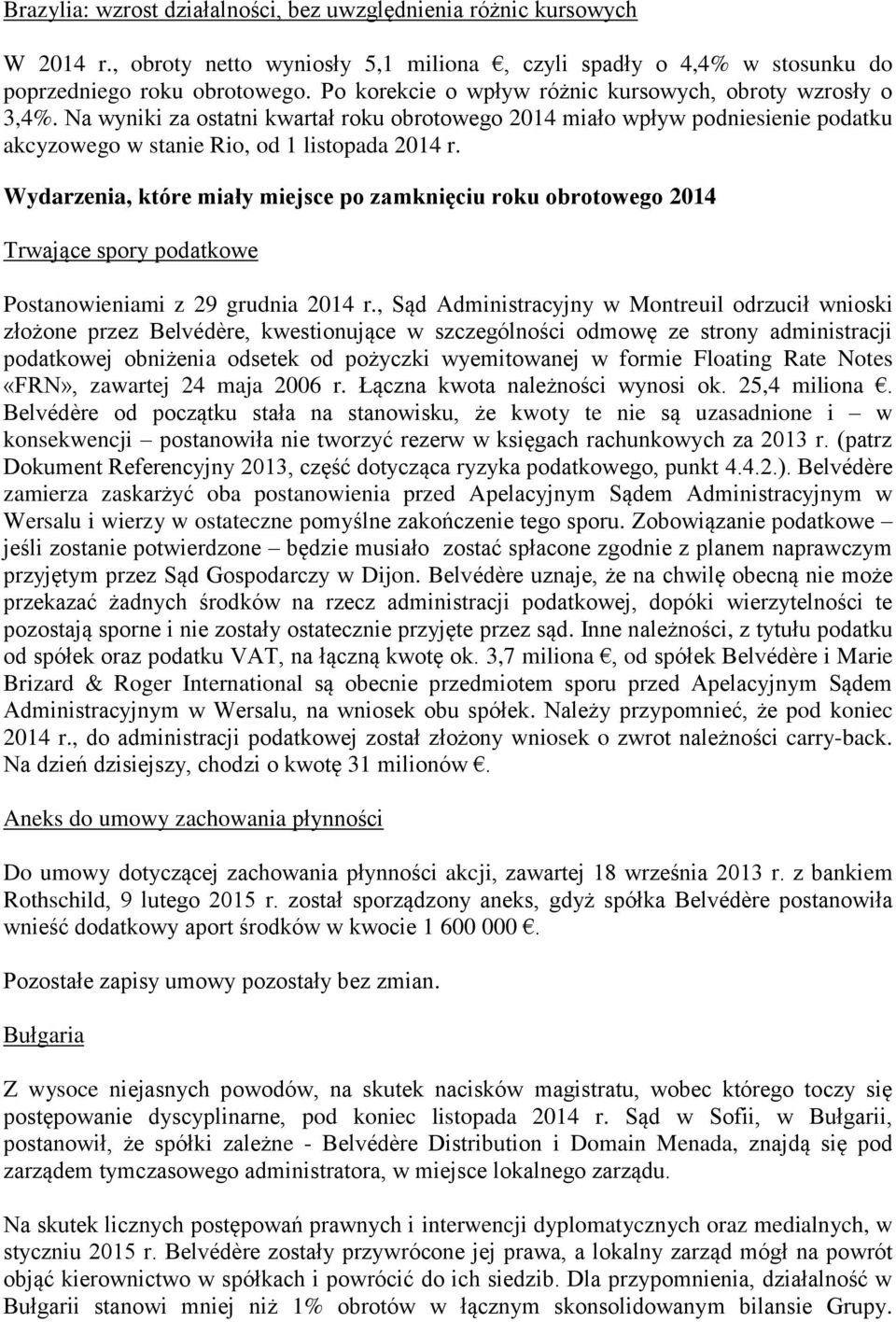 Brazylia: wzrost działalności, bez uwzględnienia różnic kursowych

W 2014 r., obroty netto wyniosły 5,1 miliona €, czyli spadły o 4,4% w stosunku do poprzedniego roku obrotowego. Po korekcie o wpływ różnic kursowych, obroty wzrosły o 3,4%. Na wyniki za ostatni kwartał roku obrotowego 2014 miało wpływ podniesienie podatku akcyzowego w stanie Rio, od 1 listopada 2014 r.

Wydarzenia, które miały miejsce po zamknięciu roku obrotowego 2014

Trwające spory podatkowe

Postanowieniami z 29 grudnia 2014 r., Sąd Administracyjny w Montreuil odrzucił wnioski złożone przez Belvédère, kwestionujące w szczególności odmowę ze strony administracji podatkowej obniżenia odsetek od pożyczki wyemitowanej w formie Floating Rate Notes «FRN», zawartej 24 maja 2006 r. Łączna kwota należności wynosi ok. 25,4 miliona €. Belvédère od początku stała na stanowisku, że kwoty te nie są uzasadnione i – w konsekwencji – postanowiła nie tworzyć rezerw w księgach rachunkowych za 2013 r. (patrz Dokument Referencyjny 2013, część dotycząca ryzyka podatkowego, punkt 4.4.2.). Belvédère zamierza zaskarżyć oba postanowienia przed Apelacyjnym Sądem Administracyjnym w Wersalu i wierzy w ostateczne pomyślne zakończenie tego sporu. Zobowiązanie podatkowe – jeśli zostanie potwierdzone – będzie musiało zostać spłacone zgodnie z planem naprawczym przyjętym przez Sąd Gospodarczy w Dijon. Belvédère uznaje, że na chwilę obecną nie może przekazać żadnych środków na rzecz administracji podatkowej, dopóki wierzytelności te pozostają sporne i nie zostały ostatecznie przyjęte przez sąd. Inne należności, z tytułu podatku od spółek oraz podatku VAT, na łączną kwotę ok. 3,7 miliona €, od spółek Belvédère i Marie Brizard & Roger International są obecnie przedmiotem sporu przed Apelacyjnym Sądem Administracyjnym w Wersalu, na wniosek obu spółek. Należy przypomnieć, że pod koniec 2014 r., do administracji podatkowej został złożony wniosek o zwrot należności carry-back. Na dzień dzisiejszy, chodzi o kwotę 31 milionów €.

Aneks do umowy zachowania płynności

Do umowy dotyczącej zachowania płynności akcji, zawartej 18 września 2013 r. z bankiem Rothschild, 9 lutego 2015 r. został sporządzony aneks, gdyż spółka Belvédère postanowiła wnieść dodatkowy aport środków w kwocie 1 600 000 €.

Pozostałe zapisy umowy pozostały bez zmian.

Bułgaria

Z wysoce niejasnych powodów, na skutek nacisków magistratu, wobec którego toczy się postępowanie dyscyplinarne, pod koniec listopada 2014 r. Sąd w Sofii, w Bułgarii, postanowił, że spółki zależne - Belvédère Distribution i Domain Menada, znajdą się pod zarządem tymczasowego administratora, w miejsce lokalnego zarządu.

Na skutek licznych postępowań prawnych i interwencji dyplomatycznych oraz medialnych, w styczniu 2015 r. Belvédère zostały przywrócone jej prawa, a lokalny zarząd mógł na powrót objąć kierownictwo w spółkach i powrócić do ich siedzib. Dla przypomnienia, działalność w Bułgarii stanowi mniej niż 1% obrotów w łącznym skonsolidowanym bilansie Grupy.